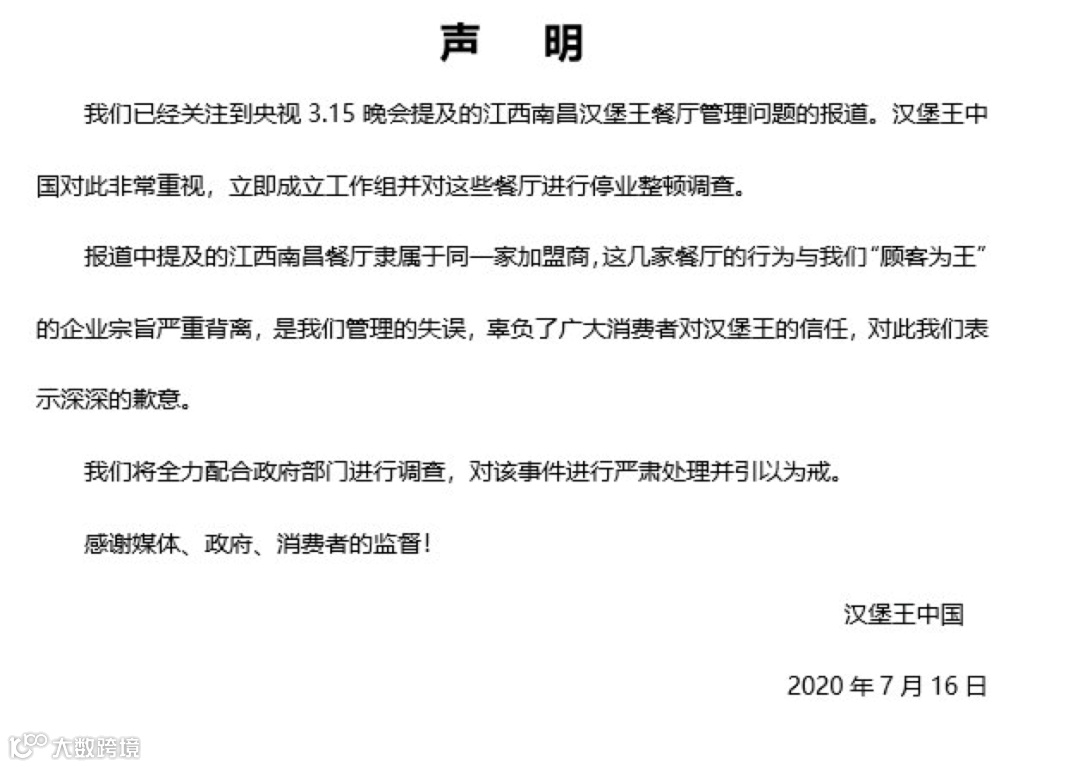 声　明

我们已经关注到央视 3.15 晚会提及的江西南昌汉堡王餐厅管理问题的报道。汉堡王中国对此非常重视，立即成立工作组并对这些餐厅进行停业整顿调查。

报道中提及的江西南昌餐厅隶属于同一家加盟商，这几家餐厅的行为与我们“顾客为王”的企业宗旨严重背离，是我们管理的失误，辜负了广大消费者对汉堡王的信任，对此我们表示深深的歉意。

我们将全力配合政府部门进行调查，对该事件进行严肃处理并引以为戒。

感谢媒体、政府、消费者的监督！

汉堡王中国

2020 年 7 月 16 日

大数跨境